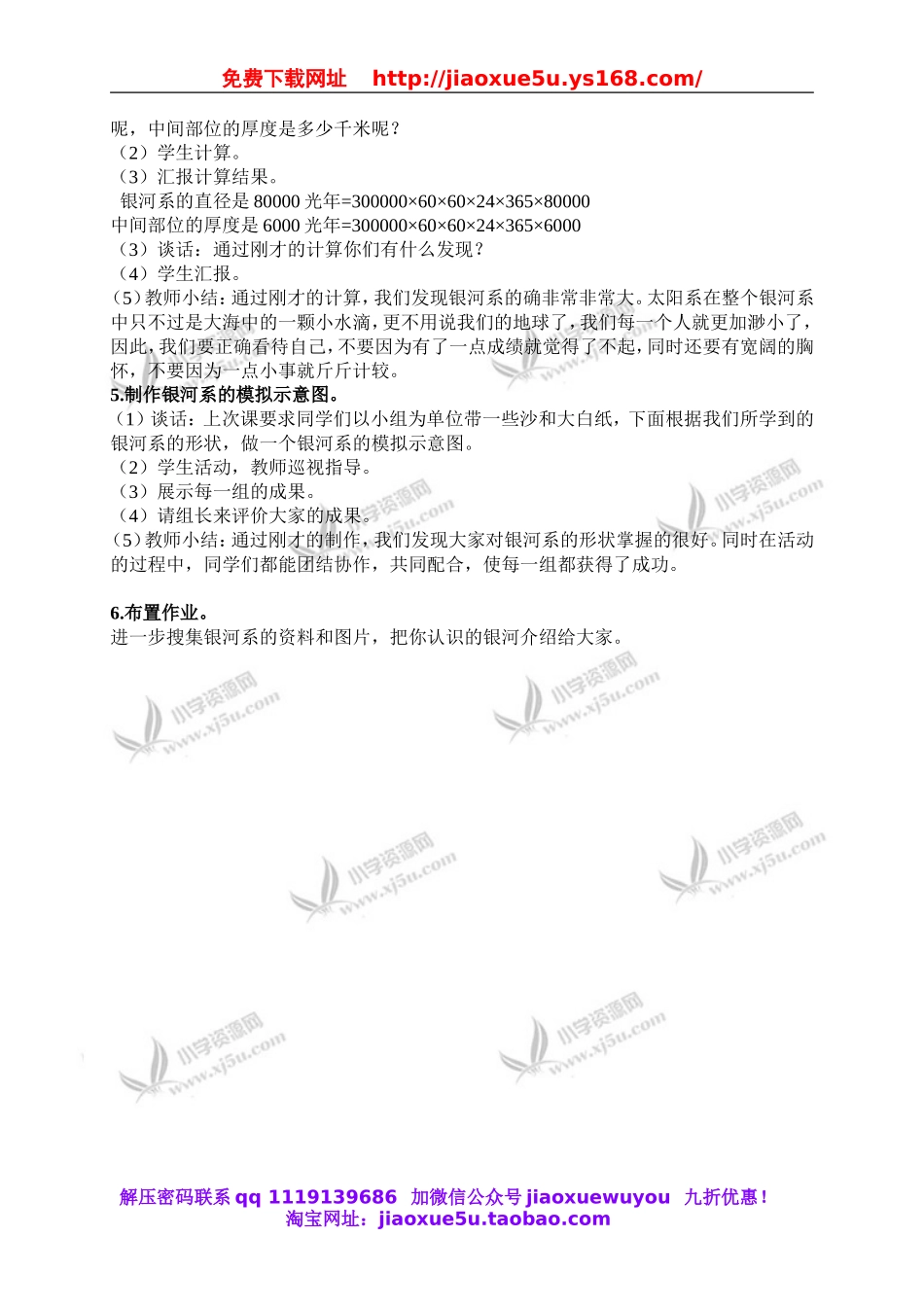 免费下载网址 http://jiaoxue5u.ys168.com/

呢，中间部位的厚度是多少千米呢？
（2）学生计算。
（3）汇报计算结果。
银河系的直径是 80000 光年=300000×60×60×24×365×80000
中间部位的厚度是 6000 光年=300000×60×60×24×365×6000
（3）谈话：通过刚才的计算你们有什么发现？
（4）学生汇报。
（5）教师小结：通过刚才的计算，我们发现银河系的确非常非常大。太阳系在整个银河系中只不过是大海中的一颗小水滴，更不用说我们的地球了，我们每一个人就更加渺小了，因此，我们要正确看待自己，不要因为有了一点成绩就觉得了不起，同时还要有宽阔的胸怀，不要因为一点小事就斤斤计较。
5.制作银河系的模拟示意图。
（1）谈话：上次课要求同学们以小组为单位带一些沙和大白纸，下面根据我们所学到的银河系的形状，做一个银河系的模拟示意图。
（2）学生活动，教师巡视指导。
（3）展示每一组的成果。
（4）请组长来评价大家的成果。
（5）教师小结：通过刚才的制作，我们发现大家对银河系的形状掌握的很好。同时在活动的过程中，同学们都能团结协作，共同配合，使每一组都获得了成功。

6.布置作业。
进一步搜集银河系的资料和图片，把你认识的银河介绍给大家。

小学资源网 www.xj5u.com

解压密码联系 qq 1119139686 加微信公众号 jiaoxuewuyou 九折优惠！
淘宝网址：jiaoxue5u.taobao.com